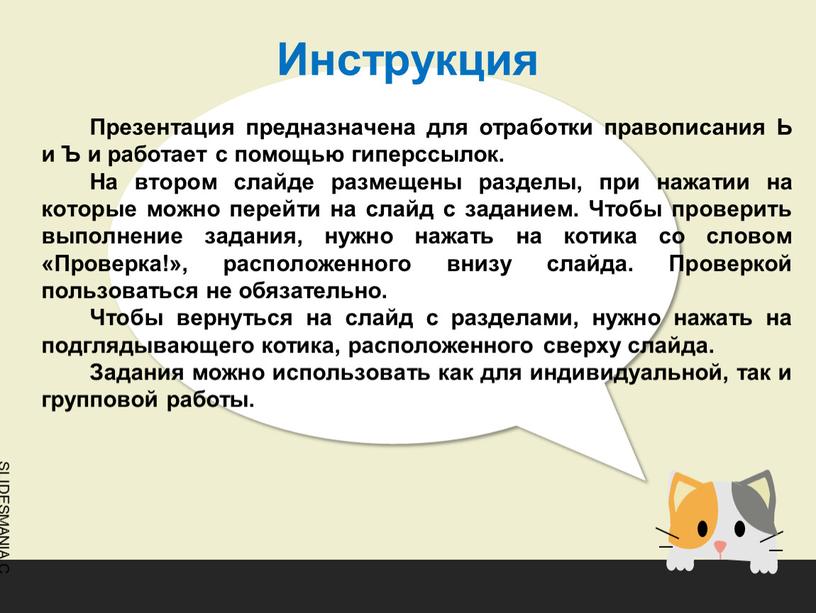 Инструкция

Презентация предназначена для отработки правописания Ь и Ъ и работает с помощью гиперссылок.

На втором слайде размещены разделы, при нажатии на которые можно перейти на слайд с заданием. Чтобы проверить выполнение задания, нужно нажать на котика со словом «Проверка!», расположенного внизу слайда. Проверкой пользоваться не обязательно.

Чтобы вернуться на слайд с разделами, нужно нажать на подглядывающего котика, расположенного сверху слайда.

Задания можно использовать как для индивидуальной, так и групповой работы.

SLIDESMANIA.C